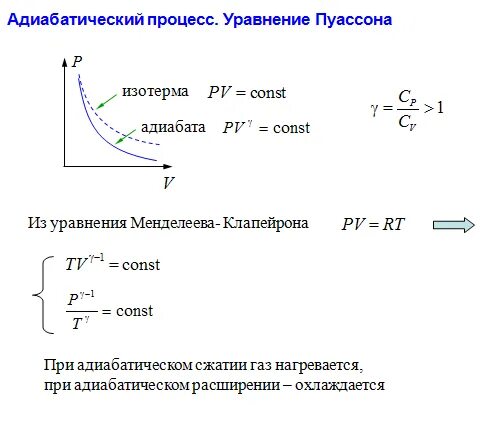 Адиабатический процесс. Уравнение Пуассона

$P$

изотерма $PV = \text{const}$

адиабата $PV^{\gamma} = \text{const}$

$V$

$\gamma = \frac{C_P}{C_V} > 1$

Из уравнения Менделеева- Клапейрона $PV = RT$

$TV^{\gamma-1} = \text{const}$

$\frac{P^{\gamma-1}}{T^{\gamma}} = \text{const}$

При адиабатическом сжатии газ нагревается, при адиабатическом расширении – охлаждается